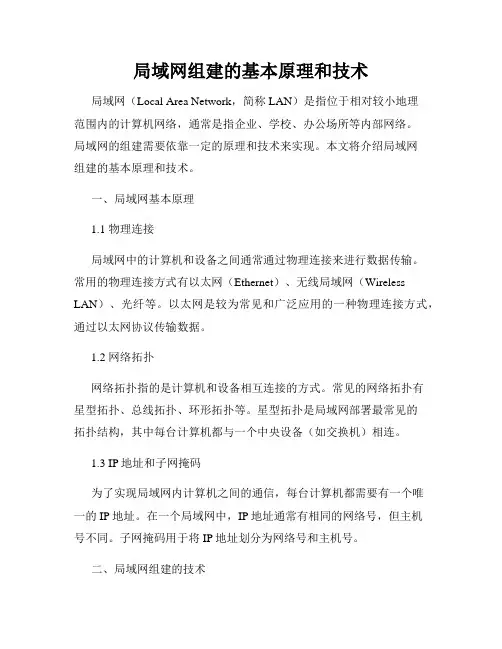 局域网组建的基本原理和技术

局域网（Local Area Network，简称 LAN）是指位于相对较小地理范围内的计算机网络，通常是指企业、学校、办公场所等内部网络。局域网的组建需要依靠一定的原理和技术来实现。本文将介绍局域网组建的基本原理和技术。

一、局域网基本原理

1.1 物理连接

局域网中的计算机和设备之间通常通过物理连接来进行数据传输。常用的物理连接方式有以太网（Ethernet）、无线局域网（Wireless LAN）、光纤等。以太网是较为常见和广泛应用的一种物理连接方式，通过以太网协议传输数据。

1.2 网络拓扑

网络拓扑指的是计算机和设备相互连接的方式。常见的网络拓扑有星型拓扑、总线拓扑、环形拓扑等。星型拓扑是局域网部署最常见的拓扑结构，其中每台计算机都与一个中央设备（如交换机）相连。

1.3 IP 地址和子网掩码

为了实现局域网内计算机之间的通信，每台计算机都需要有一个唯一的 IP 地址。在一个局域网中，IP 地址通常有相同的网络号，但主机号不同。子网掩码用于将 IP 地址划分为网络号和主机号。

二、局域网组建的技术